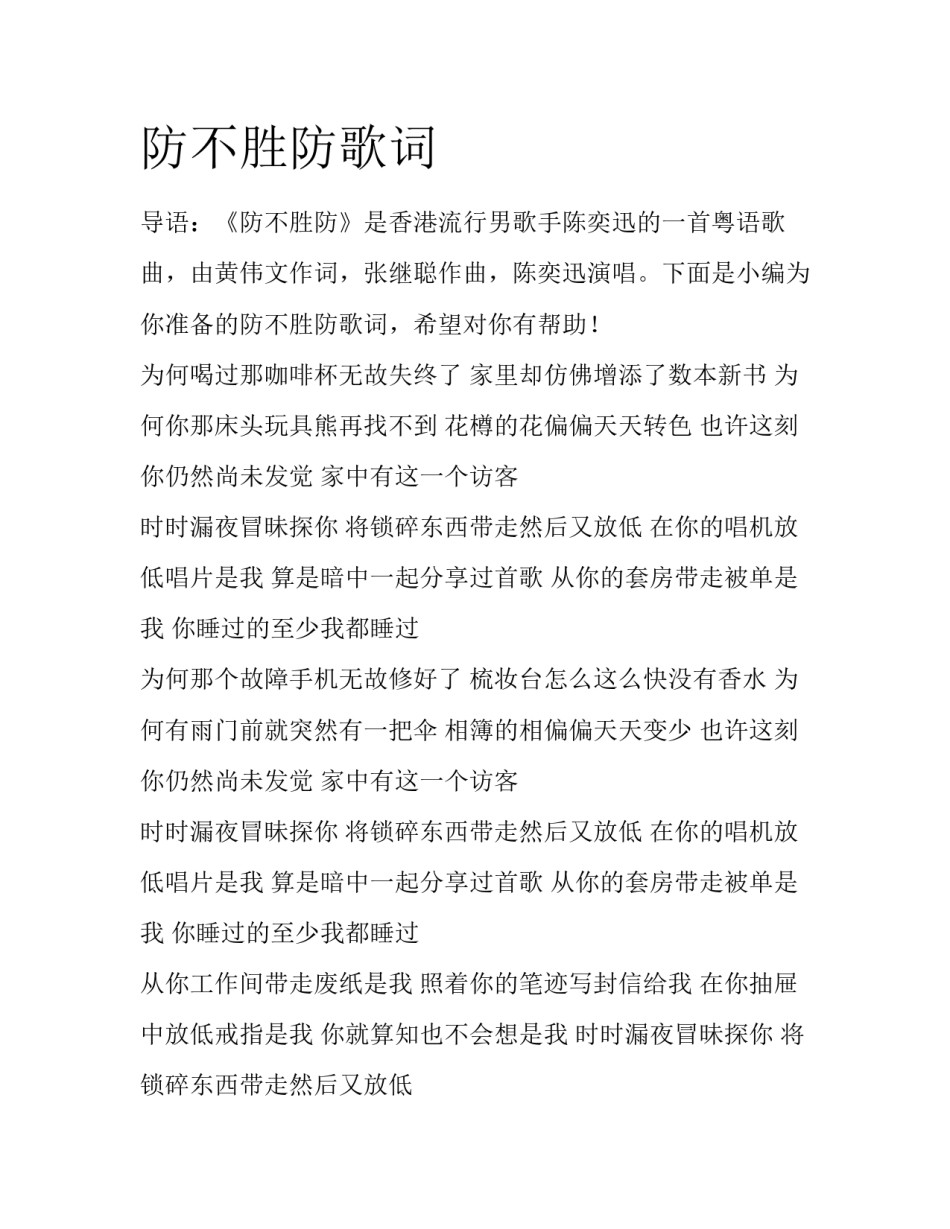 防不胜防歌词

导语：《防不胜防》是香港流行男歌手陈奕迅的一首粤语歌曲，由黄伟文作词，张继聪作曲，陈奕迅演唱。下面是小编为你准备的防不胜防歌词，希望对你有帮助！

为何喝过那咖啡杯无故失终了 家里却仿佛增添了数本新书 为何你那床头玩具熊再找不到 花樽的花偏偏天天转色 也许这刻你仍然尚未发觉 家中有这一个访客

时时漏夜冒昧探你 将锁碎东西带走然后又放低 在你的唱机放低唱片是我 算是暗中一起分享过首歌 从你的套房带走被单是我 你睡过的至少我都睡过

为何那个故障手机无故修好了 梳妆台怎么这么快没有香水 为何有雨门前就突然有一把伞 相簿的相偏偏天天变少 也许这刻你仍然尚未发觉 家中有这一个访客

时时漏夜冒昧探你 将锁碎东西带走然后又放低 在你的唱机放低唱片是我 算是暗中一起分享过首歌 从你的套房带走被单是我 你睡过的至少我都睡过

从你工作间带走废纸是我 照着你的笔迹写封信给我 在你抽屉中放低戒指是我 你就算知也不会想是我 时时漏夜冒昧探你 将锁碎东西带走然后又放低